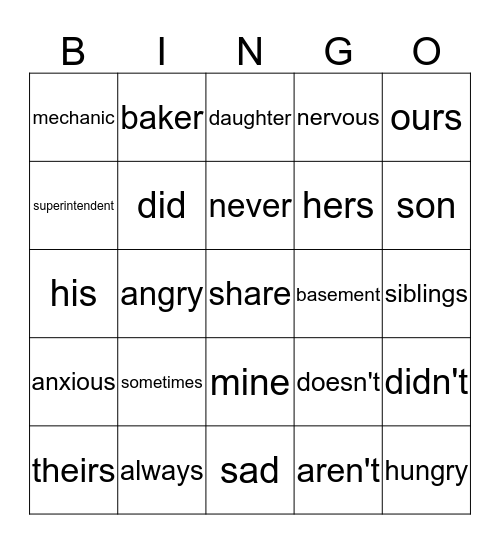 | B | I | N | G | O |
|---|---|---|---|---|
| mechanic | baker | daughter | nervous | ours |
| superintendent | did | never | hers | son |
| his | angry | share | basement | siblings |
| anxious | sometimes | mine | doesn't | didn't |
| theirs | always | sad | aren't | hungry |